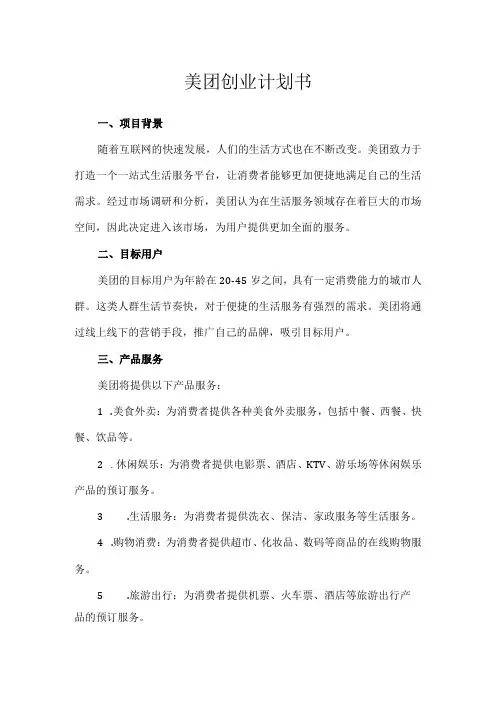 美团创业计划书

一、项目背景

随着互联网的快速发展，人们的生活方式也在不断改变。美团致力于打造一个一站式生活服务平台，让消费者能够更加便捷地满足自己的生活需求。经过市场调研和分析，美团认为在生活服务领域存在着巨大的市场空间，因此决定进入该市场，为用户提供更加全面的服务。

二、目标用户

美团的目标用户为年龄在20-45岁之间，具有一定消费能力的城市人群。这类人群生活节奏快，对于便捷的生活服务有强烈的需求。美团将通过线上线下的营销手段，推广自己的品牌，吸引目标用户。

三、产品服务

美团将提供以下产品服务：

1 .美食外卖：为消费者提供各种美食外卖服务，包括中餐、西餐、快餐、饮品等。

2 .休闲娱乐：为消费者提供电影票、酒店、KTV、游乐场等休闲娱乐产品的预订服务。

3 .生活服务：为消费者提供洗衣、保洁、家政服务等生活服务。

4 .购物消费：为消费者提供超市、化妆品、数码等商品的在线购物服务。

5 .旅游出行：为消费者提供机票、火车票、酒店等旅游出行产品的预订服务。